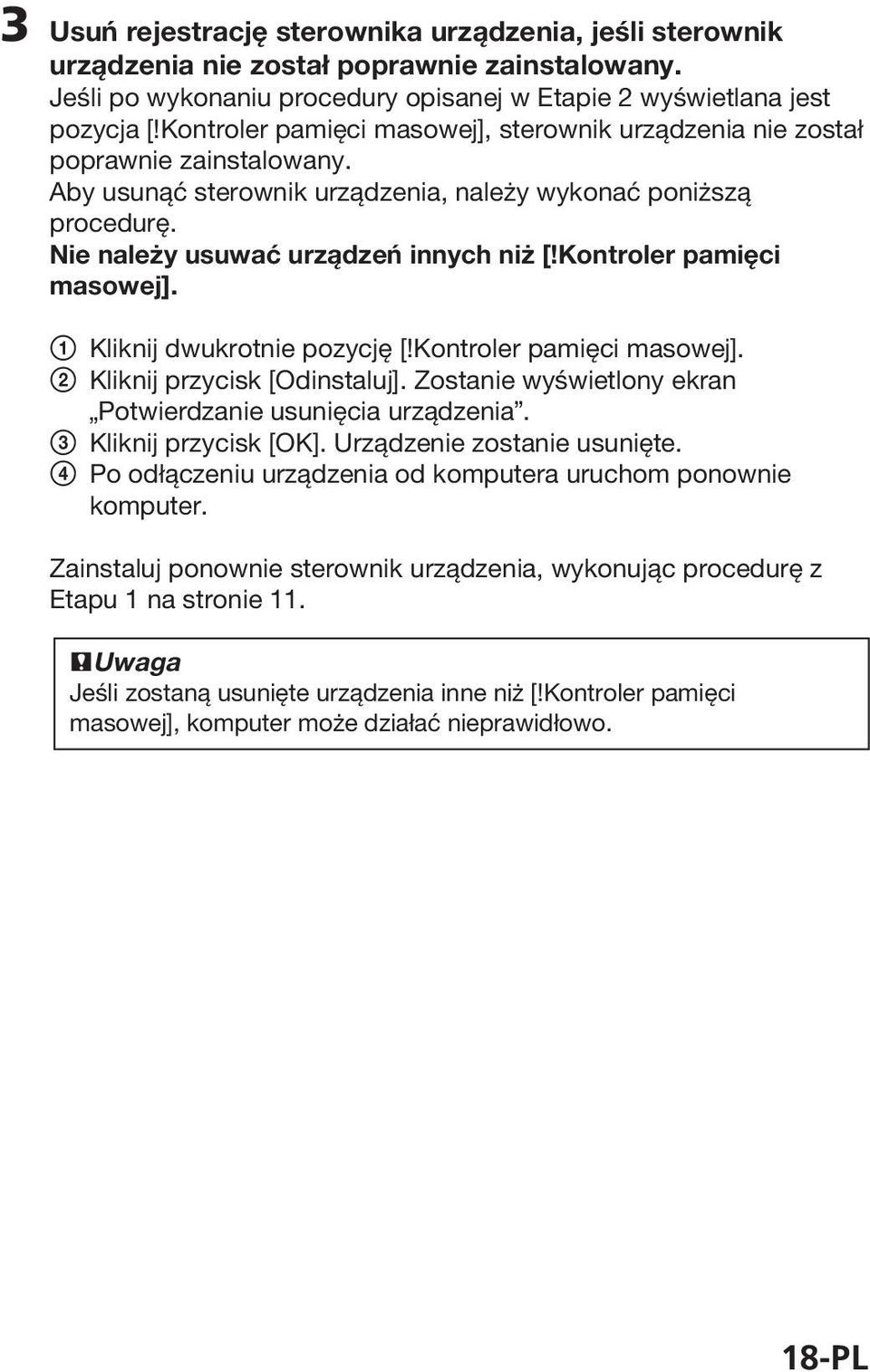 3 Usuń rejestrację sterownika urządzenia, jeśli sterownik urządzenia nie został poprawnie zainstalowany.
Jeśli po wykonaniu procedury opisanej w Etapie 2 wyświetlana jest pozycja [!Kontroler pamięci masowej], sterownik urządzenia nie został poprawnie zainstalowany.
Aby usunąć sterownik urządzenia, należy wykonać poniższą procedurę.
Nie należy usuwać urządzeń innych niż [!Kontroler pamięci masowej].

① Kliknij dwukrotnie pozycję [!Kontroler pamięci masowej].
② Kliknij przycisk [Odinstaluj]. Zostanie wyświetlony ekran „Potwierdzanie usunięcia urządzenia”.
③ Kliknij przycisk [OK]. Urządzenie zostanie usunięte.
④ Po odłączeniu urządzenia od komputera uruchom ponownie komputer.

Zainstaluj ponownie sterownik urządzenia, wykonując procedurę z Etapu 1 na stronie 11.

Uwaga
Jeśli zostaną usunięte urządzenia inne niż [!Kontroler pamięci masowej], komputer może działać nieprawidłowo.

18-PL